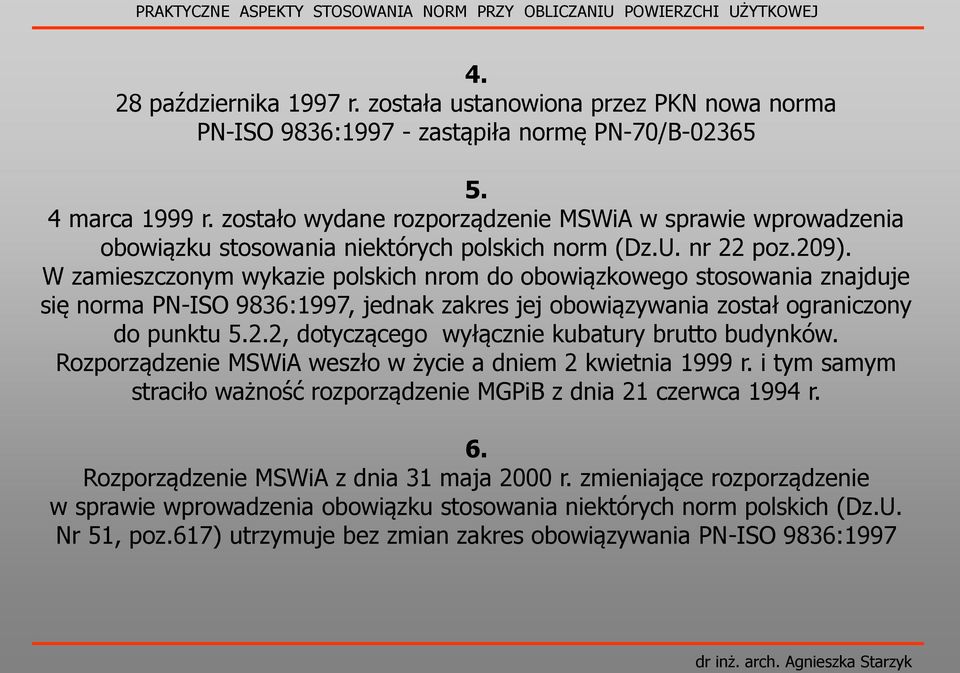 PRAKTYCZNE ASPEKTY STOSOWANIA NORM PRZY OBLICZANIU POWIERZCHI UŻYTKOWEJ

4.
28 października 1997 r. została ustanowiona przez PKN nowa norma PN-ISO 9836:1997 - zastąpiła normę PN-70/B-02365

5.
4 marca 1999 r. zostało wydane rozporządzenie MSWiA w sprawie wprowadzenia obowiązku stosowania niektórych polskich norm (Dz.U. nr 22 poz.209).
W zamieszczonym wykazie polskich nrom do obowiązkowego stosowania znajduje się norma PN-ISO 9836:1997, jednak zakres jej obowiązywania został ograniczony do punktu 5.2.2, dotyczącego wyłącznie kubatury brutto budynków.
Rozporządzenie MSWiA weszło w życie a dniem 2 kwietnia 1999 r. i tym samym straciło ważność rozporządzenie MGPiB z dnia 21 czerwca 1994 r.

6.
Rozporządzenie MSWiA z dnia 31 maja 2000 r. zmieniające rozporządzenie w sprawie wprowadzenia obowiązku stosowania niektórych norm polskich (Dz.U. Nr 51, poz.617) utrzymuje bez zmian zakres obowiązywania PN-ISO 9836:1997

dr inż. arch. Agnieszka Starzyk